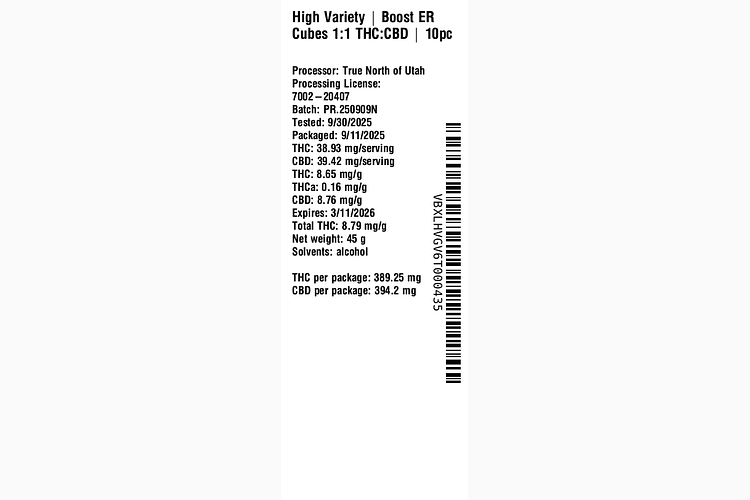 High Variety | Boost ER Cubes 1:1 THC:CBD | 10pc

Processor: True North of Utah
Processing License:
7002 – 20407
Batch: PR.250909N
Tested: 9/30/2025
Packaged: 9/11/2025
THC: 38.93 mg/serving
CBD: 39.42 mg/serving
THC: 8.65 mg/g
THCa: 0.16 mg/g
CBD: 8.76 mg/g
Expires: 3/11/2026
Total THC: 8.79 mg/g
Net weight: 45 g
Solvents: alcohol

THC per package: 389.25 mg
CBD per package: 394.2 mg

VBXLHVGV6T000435